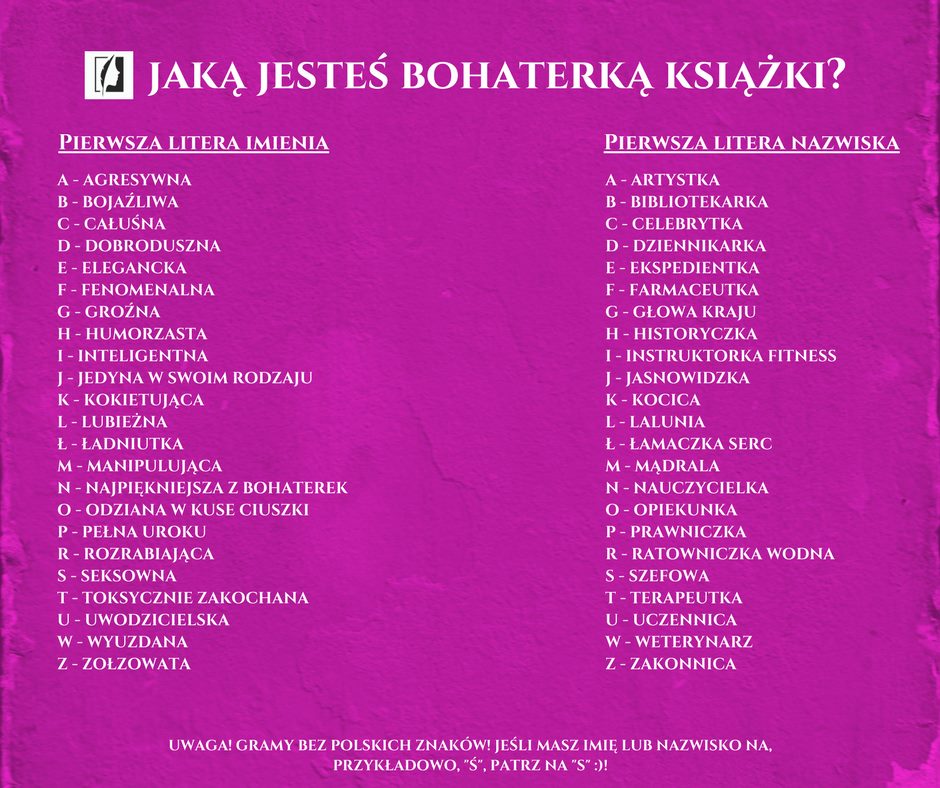 JAKĄ JESTEŚ BOHATERKĄ KSIĄŻKI?

PIERWSZA LITERA IMIENIA

A - AGRESYWNA
B - BOJAŹLIWA
C - CAŁUŚNA
D - DOBRODUSZNA
E - ELEGANCKA
F - FENOMENALNA
G - GROŹNA
H - HUMORZASTA
I - INTELIGENTNA
J - JEDYNA W SWOIM RODZAJU
K - KOKIETUJĄCA
L - LUBIEŻNA
Ł - ŁADNIUTKA
M - MANIPULUJĄCA
N - NAJPIĘKNIEJSZA Z BOHATEREK
O - ODZIANA W KUSE CIUSZKI
P - PEŁNA UROKU
R - ROZRABIAJĄCA
S - SEKSOWNA
T - TOKSYCZNIE ZAKOCHANA
U - UWODZICIELSKA
W - WYUZDANA
Z - ZOŁZOWATA

PIERWSZA LITERA NAZWISKA

A - ARTYSTKA
B - BIBLIOTEKARKA
C - CELEBRYTKA
D - DZIENNIKARKA
E - EKSPEDIENTKA
F - FARMACEUTKA
G - GŁOWA KRAJU
H - HISTORYCZKA
I - INSTRUKTORKA FITNESS
J - JASNOWIDZKA
K - KOCICA
L - LALUNIA
Ł - ŁAMACZKA SERC
M - MĄDRALA
N - NAUCZYCIELKA
O - OPIEKUNKA
P - PRAWNICZKA
R - RATOWNICZKA WODNA
S - SZEFOWA
T - TERAPEUTKA
U - UCZENNICA
W - WETERYNARZ
Z - ZAKONNICA

UWAGA! GRAMY BEZ POLSKICH ZNAKÓW! JEŚLI MASZ IMIĘ LUB NAZWISKO NA, PRZYKŁADOWO, "Ś", PATRZ NA "S" :)!